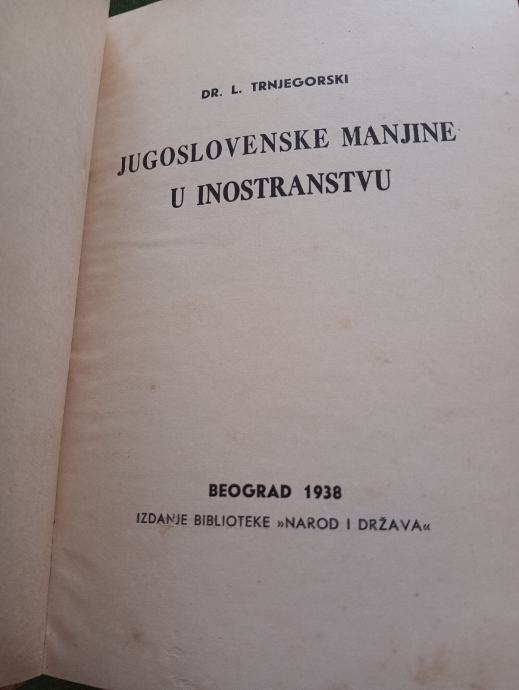 DR. L. TRNJEGORSKI

JUGOSLOVENSKE MANJINE
U INOSTRANSTVU

BEOGRAD 1938
IZDANJE BIBLIOTEKE »NAROD I DRŽAVA«